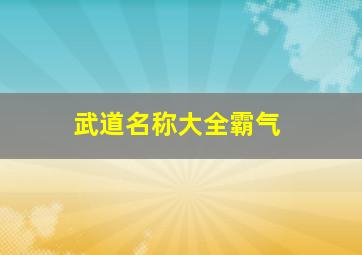 武道名称大全霸气